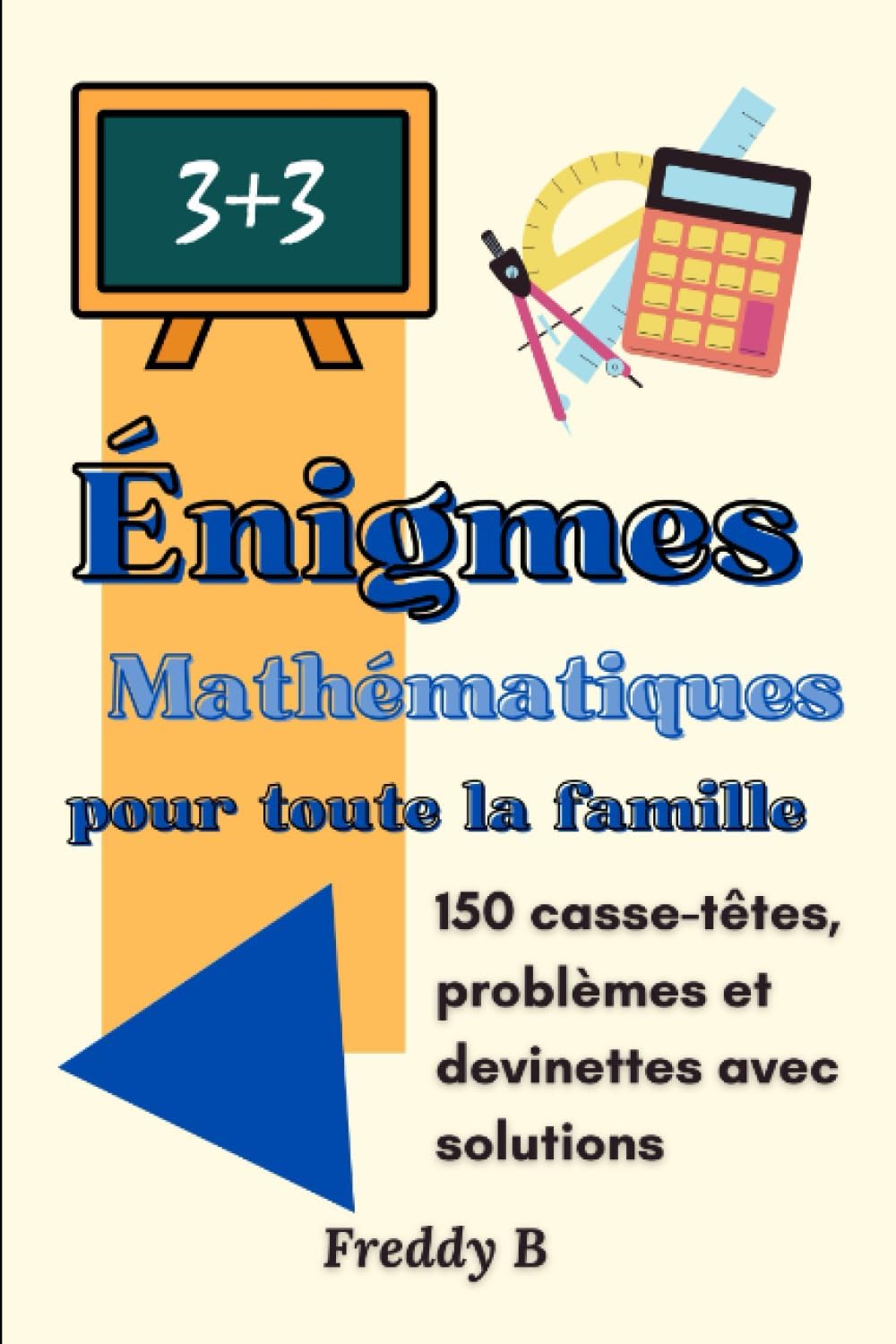 $3+3$

Énigmes

Mathématiques

pour toute la famille

150 casse-têtes, problèmes et devinettes avec solutions

Freddy B